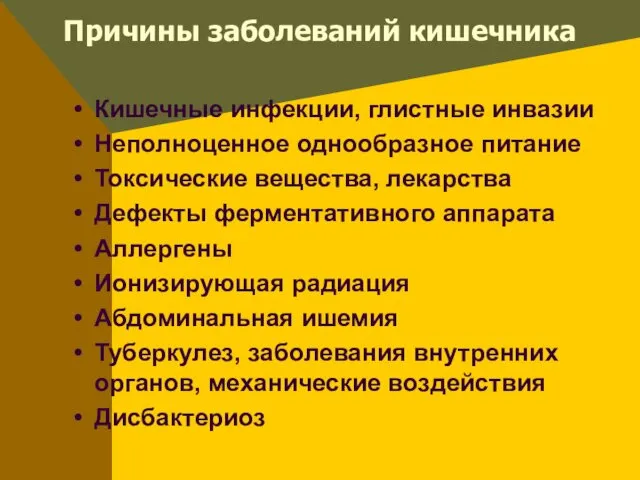 Причины заболеваний кишечника

• Кишечные инфекции, глистные инвазии
• Неполноценное однообразное питание
• Токсические вещества, лекарства
• Дефекты ферментативного аппарата
• Аллергены
• Ионизирующая радиация
• Абдоминальная ишемия
• Туберкулез, заболевания внутренних органов, механические воздействия
• Дисбактериоз